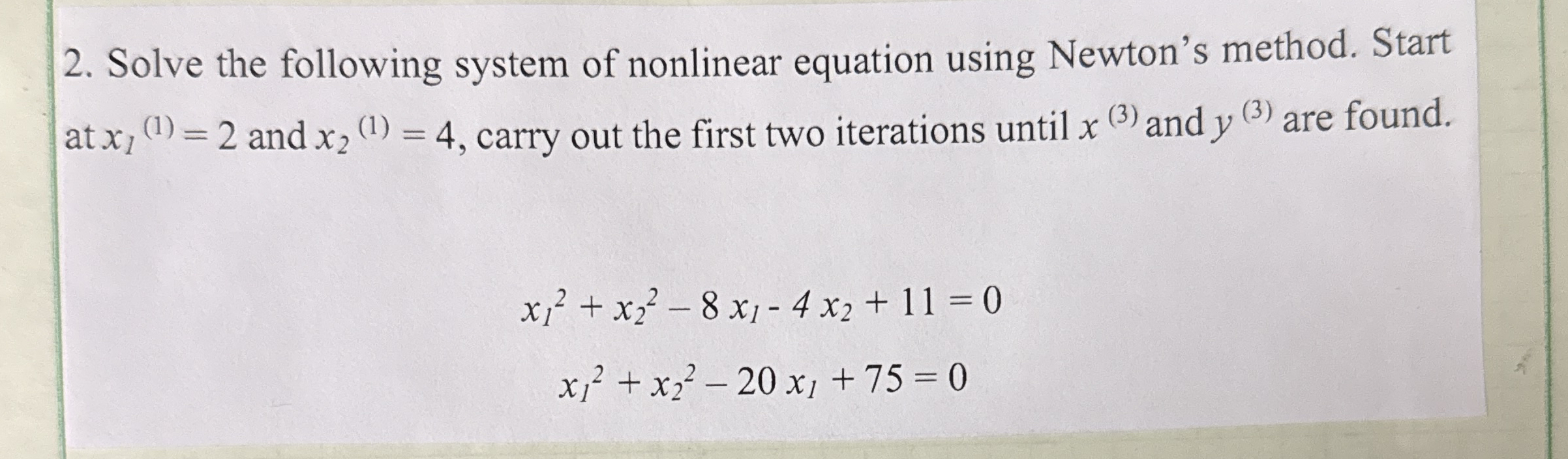 2. Solve the following system of nonlinear equation using Newton's method. Start at $x_1^{(1)} = 2$ and $x_2^{(1)} = 4$, carry out the first two iterations until $x^{(3)}$ and $y^{(3)}$ are found.

$x_1^2 + x_2^2 - 8x_1 - 4x_2 + 11 = 0$

$x_1^2 + x_2^2 - 20x_1 + 75 = 0$